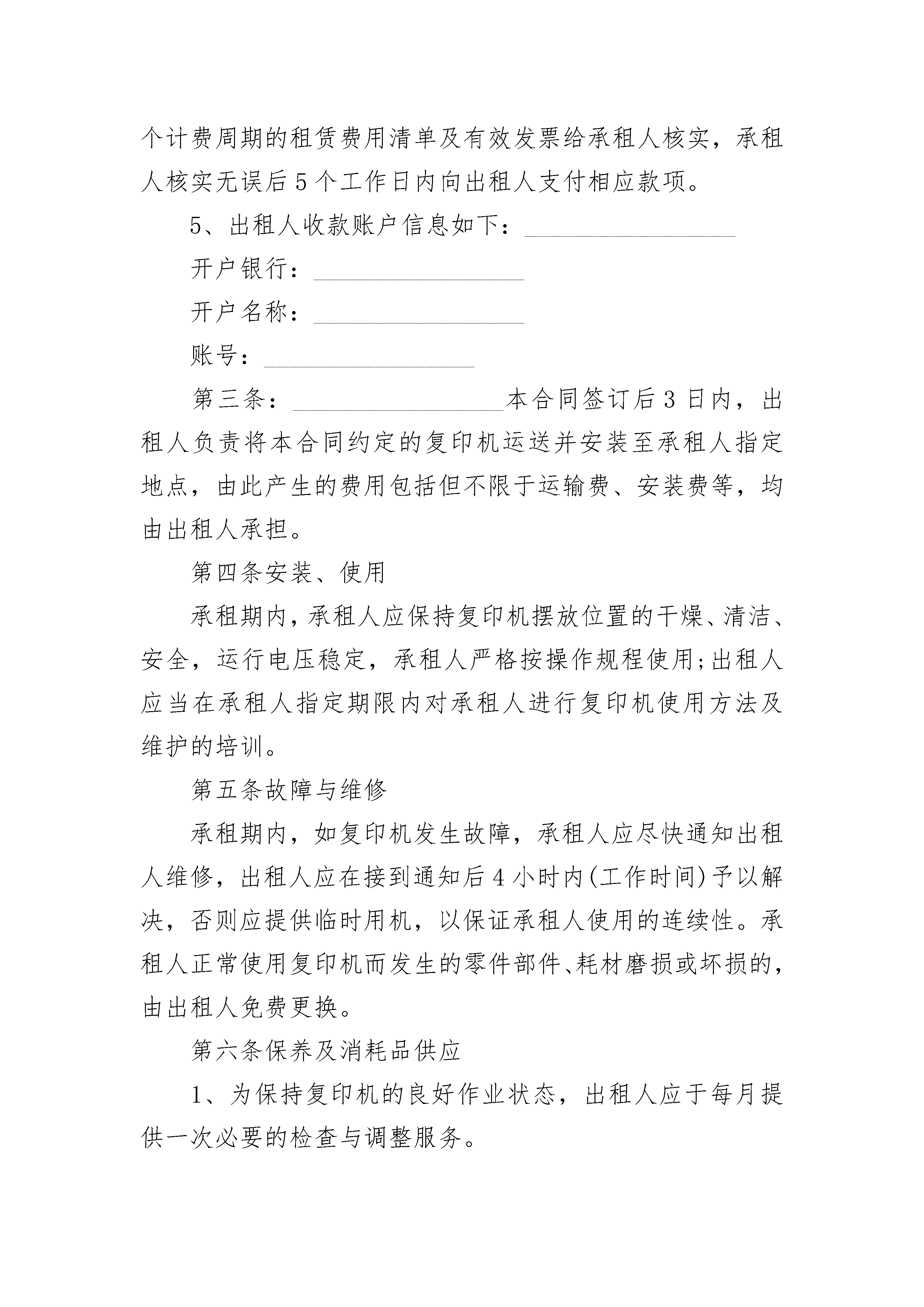 个计费周期的租赁费用清单及有效发票给承租人核实，承租人核实无误后5个工作日内向出租人支付相应款项。

5、出租人收款账户信息如下：________________

开户银行：________________

开户名称：________________

账号：________________

第三条：________________本合同签订后3日内，出租人负责将本合同约定的复印机运送并安装至承租人指定地点，由此产生的费用包括但不限于运输费、安装费等，均由出租人承担。

第四条安装、使用

承租期内，承租人应保持复印机摆放位置的干燥、清洁、安全，运行电压稳定，承租人严格按操作规程使用;出租人应当在承租人指定期限内对承租人进行复印机使用方法及维护的培训。

第五条故障与维修

承租期内，如复印机发生故障，承租人应尽快通知出租人维修，出租人应在接到通知后4小时内(工作时间)予以解决，否则应提供临时用机，以保证承租人使用的连续性。承租人正常使用复印机而发生的零件部件、耗材磨损或坏损的，由出租人免费更换。

第六条保养及消耗品供应

1、为保持复印机的良好作业状态，出租人应于每月提供一次必要的检查与调整服务。